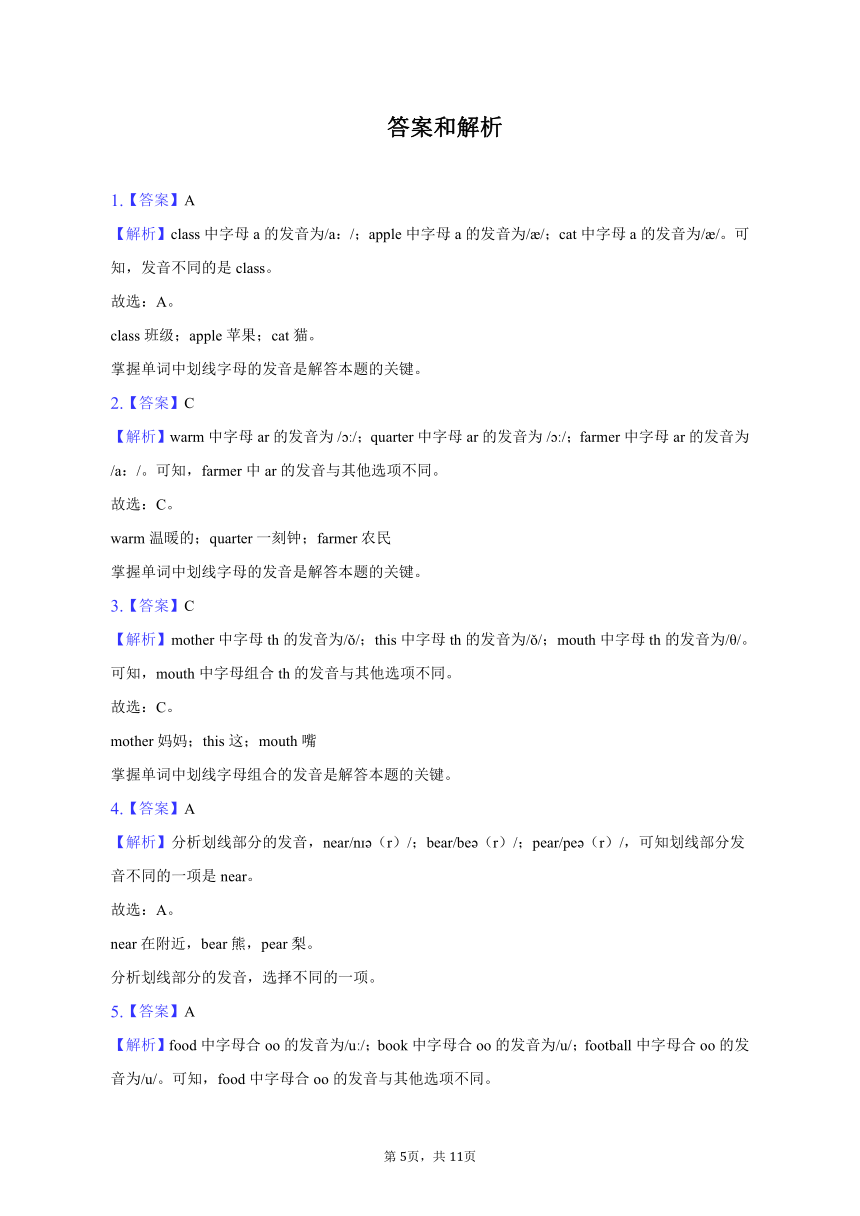 答案和解析

1.【答案】A

【解析】class 中字母 a 的发音为/aː/；apple 中字母 a 的发音为/æ/；cat 中字母 a 的发音为/æ/。可知，发音不同的是 class。

故选：A。

class 班级；apple 苹果；cat 猫。

掌握单词中划线字母的发音是解答本题的关键。

2.【答案】C

【解析】warm 中字母 ar 的发音为 /ɔ:/；quarter 中字母 ar 的发音为 /ɔ:/；farmer 中字母 ar 的发音为 /aː/。可知，farmer 中 ar 的发音与其他选项不同。

故选：C。

warm 温暖的；quarter 一刻钟；farmer 农民

掌握单词中划线字母的发音是解答本题的关键。

3.【答案】C

【解析】mother 中字母 th 的发音为/ð/；this 中字母 th 的发音为/ð/；mouth 中字母 th 的发音为/θ/。可知，mouth 中字母组合 th 的发音与其他选项不同。

故选：C。

mother 妈妈；this 这；mouth 嘴

掌握单词中划线字母组合的发音是解答本题的关键。

4.【答案】A

【解析】分析划线部分的发音，near/nɪə（r）/；bear/beə（r）/；pear/peə（r）/，可知划线部分发音不同的一项是 near。

故选：A。

near 在附近，bear 熊，pear 梨。

分析划线部分的发音，选择不同的一项。

5.【答案】A

【解析】food 中字母合 oo 的发音为/u:/；book 中字母合 oo 的发音为/u/；football 中字母合 oo 的发音为/u/。可知，food 中字母合 oo 的发音与其他选项不同。

第 5页，共 11页